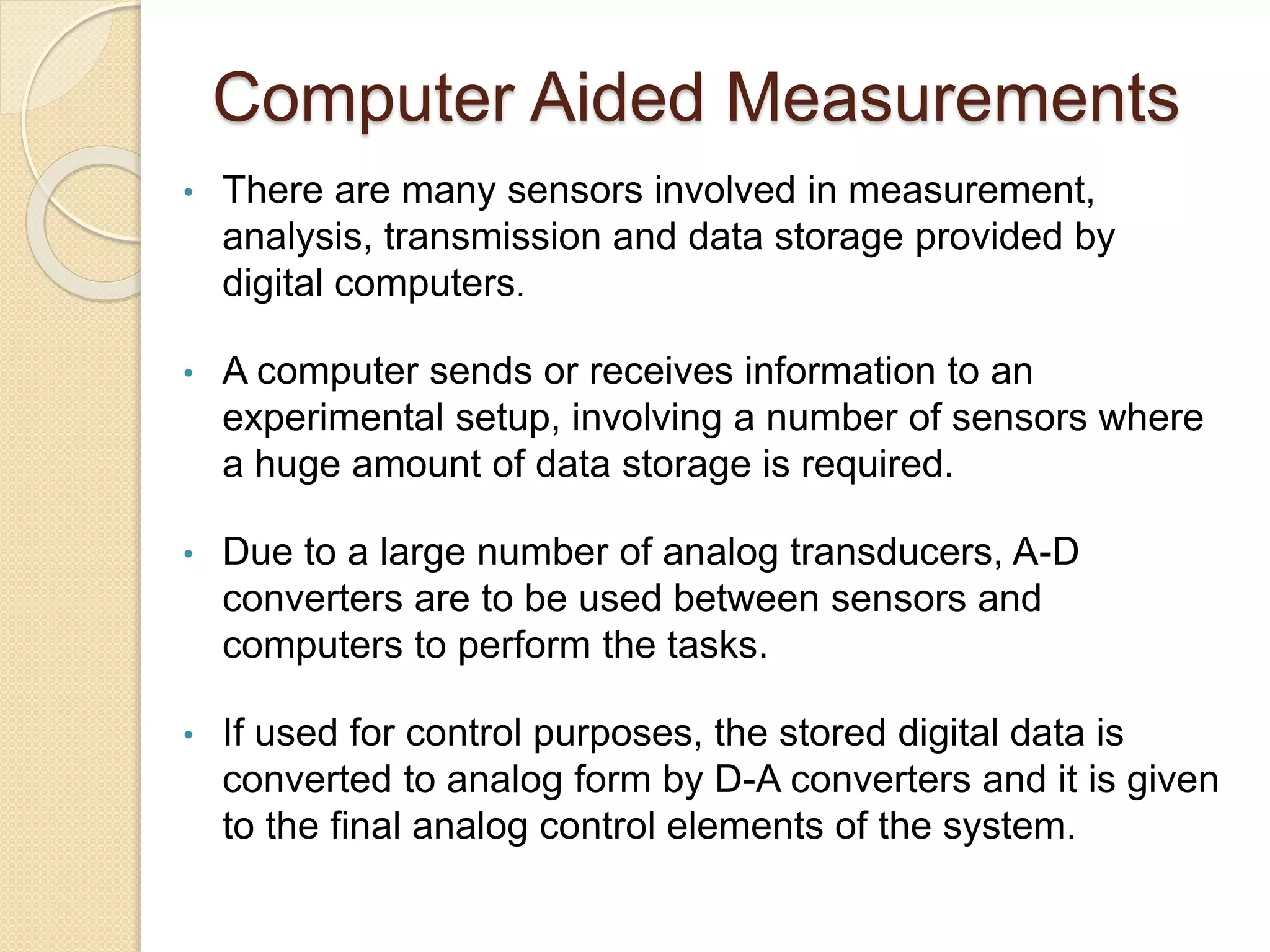 Computer Aided Measurements

• There are many sensors involved in measurement, analysis, transmission and data storage provided by digital computers.

• A computer sends or receives information to an experimental setup, involving a number of sensors where a huge amount of data storage is required.

• Due to a large number of analog transducers, A-D converters are to be used between sensors and computers to perform the tasks.

• If used for control purposes, the stored digital data is converted to analog form by D-A converters and it is given to the final analog control elements of the system.